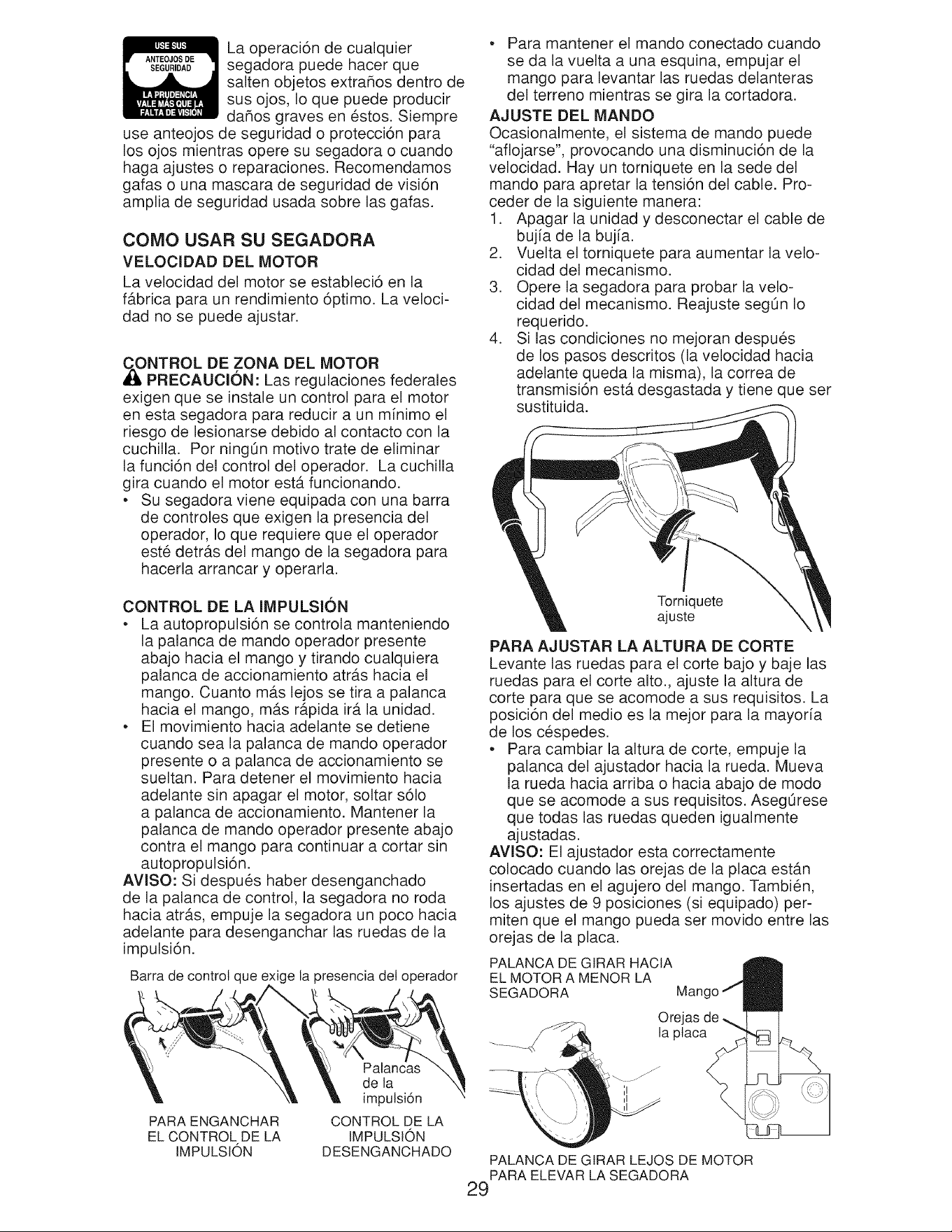 USE SUS ANTEOJOS DE SEGURIDAD
LA PRUDENCIA VALE MÁS QUE LA FALTA DE VISIÓN

La operación de cualquier segadora puede hacer que salten objetos extraños dentro de sus ojos, lo que puede producir daños graves en éstos. Siempre use anteojos de seguridad o protección para los ojos mientras opere su segadora o cuando haga ajustes o reparaciones. Recomendamos gafas o una mascara de seguridad de visión amplia de seguridad usada sobre las gafas.

COMO USAR SU SEGADORA

VELOCIDAD DEL MOTOR

La velocidad del motor se estableció en la fábrica para un rendimiento óptimo. La velocidad no se puede ajustar.

CONTROL DE ZONA DEL MOTOR

PRECAUCIÓN: Las regulaciones federales exigen que se instale un control para el motor en esta segadora para reducir a un mínimo el riesgo de lesionarse debido al contacto con la cuchilla. Por ningún motivo trate de eliminar la función del control del operador. La cuchilla gira cuando el motor está funcionando.

• Su segadora viene equipada con una barra de controles que exigen la presencia del operador, lo que requiere que el operador esté detrás del mango de la segadora para hacerla arrancar y operarla.

CONTROL DE LA IMPULSIÓN

• La autopropulsión se controla manteniendo la palanca de mando operador presente abajo hacia el mango y tirando cualquiera palanca de accionamiento atrás hacia el mango. Cuanto más lejos se tira a palanca hacia el mango, más rápida irá la unidad.
• El movimiento hacia adelante se detiene cuando sea la palanca de mando operador presente o a palanca de accionamiento se sueltan. Para detener el movimiento hacia adelante sin apagar el motor, soltar sólo a palanca de accionamiento. Mantener la palanca de mando operador presente abajo contra el mango para continuar a cortar sin autopropulsión.

AVISO: Si después haber desenganchado de la palanca de control, la segadora no roda hacia atrás, empuje la segadora un poco hacia adelante para desenganchar las ruedas de la impulsión.

Barra de control que exige la presencia del operador

Palancas de la impulsión

PARA ENGANCHAR EL CONTROL DE LA IMPULSIÓN

CONTROL DE LA IMPULSIÓN DESENGANCHADO

• Para mantener el mando conectado cuando se da la vuelta a una esquina, empujar el mango para levantar las ruedas delanteras del terreno mientras se gira la cortadora.

AJUSTE DEL MANDO

Ocasionalmente, el sistema de mando puede "aflojarse", provocando una disminución de la velocidad. Hay un torniquete en la sede del mando para apretar la tensión del cable. Proceder de la siguiente manera:

1. Apagar la unidad y desconectar el cable de bujía de la bujía.
2. Vuelta el torniquete para aumentar la velocidad del mecanismo.
3. Opere la segadora para probar la velocidad del mecanismo. Reajuste según lo requerido.
4. Si las condiciones no mejoran después de los pasos descritos (la velocidad hacia adelante queda la misma), la correa de transmisión está desgastada y tiene que ser sustituida.

Torniquete ajuste

PARA AJUSTAR LA ALTURA DE CORTE

Levante las ruedas para el corte bajo y baje las ruedas para el corte alto., ajuste la altura de corte para que se acomode a sus requisitos. La posición del medio es la mejor para la mayoría de los céspedes.

• Para cambiar la altura de corte, empuje la palanca del ajustador hacia la rueda. Mueva la rueda hacia arriba o hacia abajo de modo que se acomode a sus requisitos. Asegúrese que todas las ruedas queden igualmente ajustadas.

AVISO: El ajustador esta correctamente colocado cuando las orejas de la placa están insertadas en el agujero del mango. También, los ajustes de 9 posiciones (si equipado) permiten que el mango pueda ser movido entre las orejas de la placa.

PALANCA DE GIRAR HACIA EL MOTOR A MENOR LA SEGADORA

Mango

Orejas de la placa

PALANCA DE GIRAR LEJOS DE MOTOR PARA ELEVAR LA SEGADORA

29